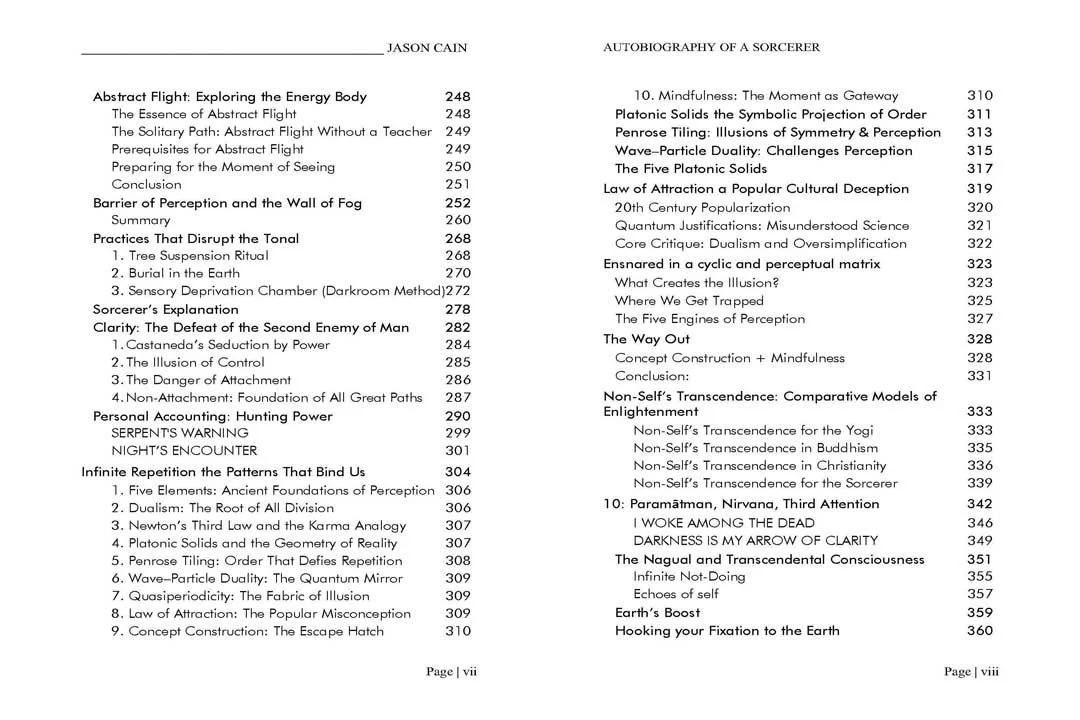 JASON CAIN

Abstract Flight: Exploring the Energy Body 248
The Essence of Abstract Flight 248
The Solitary Path: Abstract Flight Without a Teacher 249
Prerequisites for Abstract Flight 249
Preparing for the Moment of Seeing 250
Conclusion 251
Barrier of Perception and the Wall of Fog 252
Summary 260
Practices That Disrupt the Tonal 268
1. Tree Suspension Ritual 268
2. Burial in the Earth 270
3. Sensory Deprivation Chamber (Darkroom Method) 272
Sorcerer's Explanation 278
Clarity: The Defeat of the Second Enemy of Man 282
1. Castaneda's Seduction by Power 284
2. The Illusion of Control 285
3. The Danger of Attachment 286
4. Non-Attachment: Foundation of All Great Paths 287
Personal Accounting: Hunting Power 290
SERPENT'S WARNING 299
NIGHT'S ENCOUNTER 301
Infinite Repetition the Patterns That Bind Us 304
1. Five Elements: Ancient Foundations of Perception 306
2. Dualism: The Root of All Division 306
3. Newton's Third Law and the Karma Analogy 307
4. Platonic Solids and the Geometry of Reality 307
5. Penrose Tiling: Order That Defies Repetition 308
6. Wave–Particle Duality: The Quantum Mirror 309
7. Quasiperiodicity: The Fabric of Illusion 309
8. Law of Attraction: The Popular Misconception 309
9. Concept Construction: The Escape Hatch 310

Page | vii

AUTOBIOGRAPHY OF A SORCERER

10. Mindfulness: The Moment as Gateway 310
Platonic Solids the Symbolic Projection of Order 311
Penrose Tiling: Illusions of Symmetry & Perception 313
Wave–Particle Duality: Challenges Perception 315
The Five Platonic Solids 317
Law of Attraction a Popular Cultural Deception 319
20th Century Popularization 320
Quantum Justifications: Misunderstood Science 321
Core Critique: Dualism and Oversimplification 322
Ensnared in a cyclic and perceptual matrix 323
What Creates the Illusion? 323
Where We Get Trapped 325
The Five Engines of Perception 327
The Way Out 328
Concept Construction + Mindfulness 328
Conclusion: 331
Non-Self's Transcendence: Comparative Models of Enlightenment 333
Non-Self's Transcendence for the Yogi 333
Non-Self's Transcendence in Buddhism 335
Non-Self's Transcendence in Christianity 336
Non-Self's Transcendence for the Sorcerer 339
10: Paramātman, Nirvana, Third Attention 342
I WOKE AMONG THE DEAD 346
DARKNESS IS MY ARROW OF CLARITY 349
The Nagual and Transcendental Consciousness 351
Infinite Not-Doing 355
Echoes of self 357
Earth's Boost 359
Hooking your Fixation to the Earth 360

Page | viii